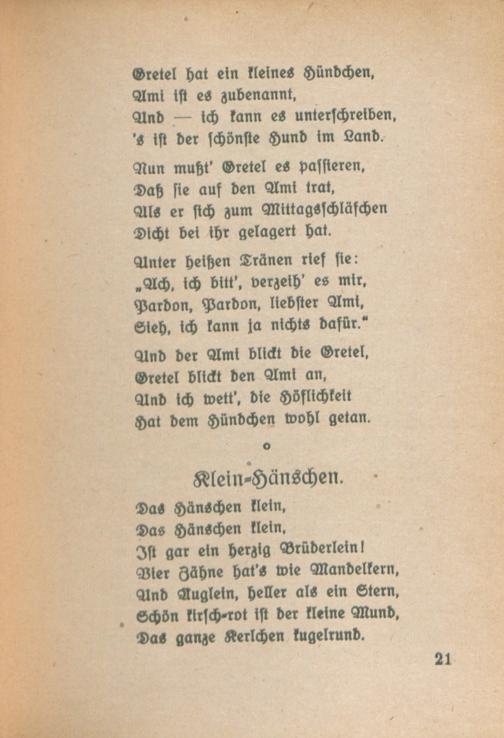 Gretel hat ein kleines Hündchen,
Ami ist es zubenannt,
Und — ich kann es unterschreiben,
's ist der schönste Hund im Land.

Nun mußt' Gretel es passieren,
Daß sie auf den Ami trat,
Als er sich zum Mittagsschläfchen
Dicht bei ihr gelagert hat.

Unter heißen Tränen rief sie:
„Ach, ich bitt', verzeih' es mir,
Pardon, Pardon, liebster Ami,
Sieh, ich kann ja nichts dafür."

Und der Ami blickt die Gretel,
Gretel blickt den Ami an,
Und ich wett', die Höflichkeit
Hat dem Hündchen wohl getan.

o

Klein-Hänschen.

Das Hänschen klein,
Das Hänschen klein,
Ist gar ein herzig Brüderlein!
Vier Zähne hat's wie Mandelkern,
Und Äuglein, heller als ein Stern,
Schön kirsch-rot ist der kleine Mund,
Das ganze Kerlchen kugelrund.

21